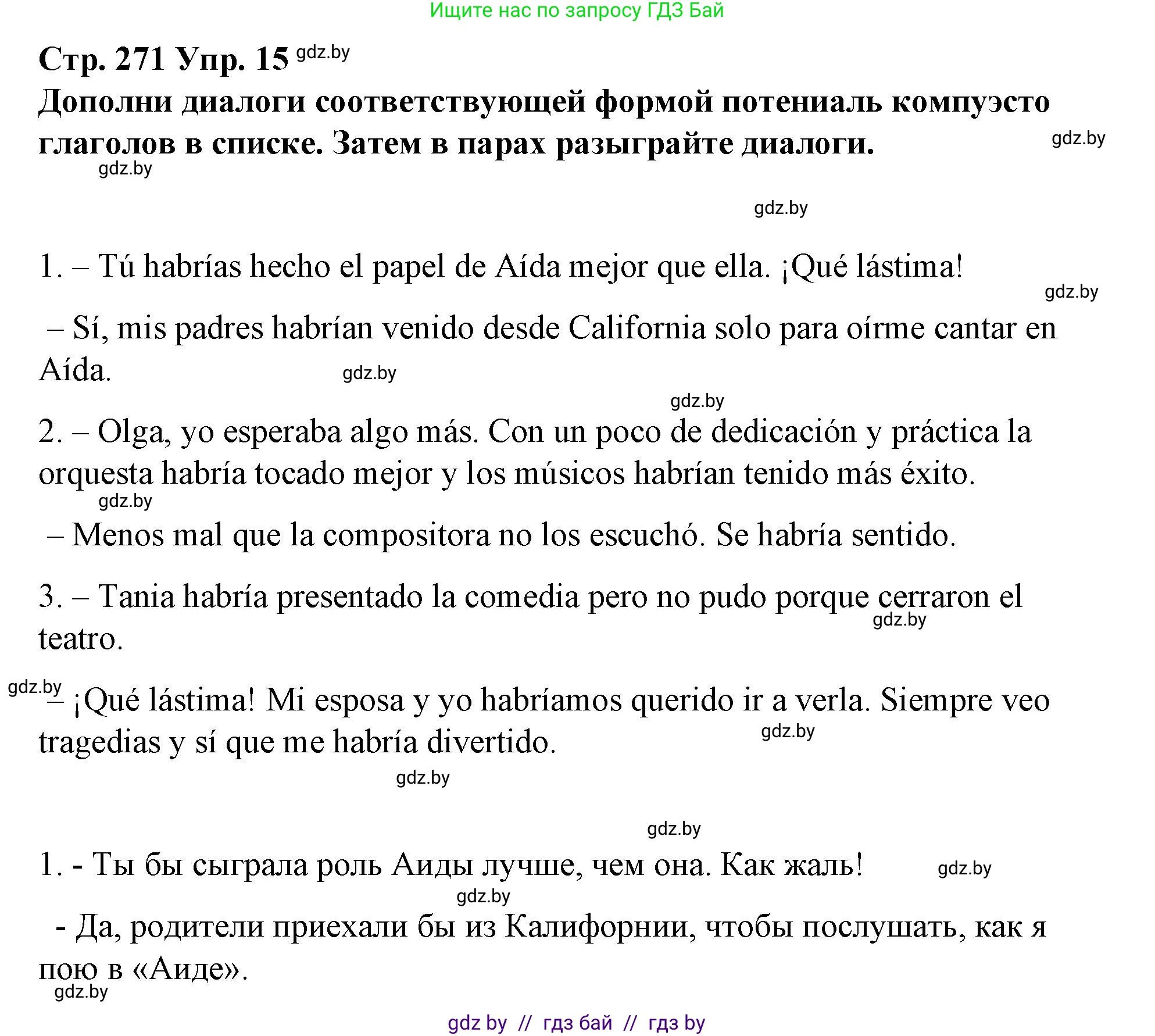 Ищите нас по запросу ГДЗ Бай

Стр. 271 Упр. 15 gdz.by

Дополни диалоги соответствующей формой потениаль компуэсто глаголов в списке. Затем в парах разыграйте диалоги. gdz.by

gdz.by

gdz.by

1. – Tú habrías hecho el papel de Aída mejor que ella. ¡Qué lástima! gdz.by

– Sí, mis padres habrían venido desde California solo para oírme cantar en Aída. gdz.by

gdz.by

2. – Olga, yo esperaba algo más. Con un poco de dedicación y práctica la orquesta habría tocado mejor y los músicos habrían tenido más éxito. gdz.by

– Menos mal que la compositora no los escuchó. Se habría sentido.

3. – Tania habría presentado la comedia pero no pudo porque cerraron el teatro. gdz.by

gdz.by – ¡Qué lástima! Mi esposa y yo habríamos querido ir a verla. Siempre veo tragedias y sí que me habría divertido. gdz.by

gdz.by

gdz.by

1. - Ты бы сыграла роль Аиды лучше, чем она. Как жаль! gdz.by

gdz.by

- Да, родители приехали бы из Калифорнии, чтобы послушать, как я пою в «Аиде».

gdz.by

gdz by // гдз бай // гдз by